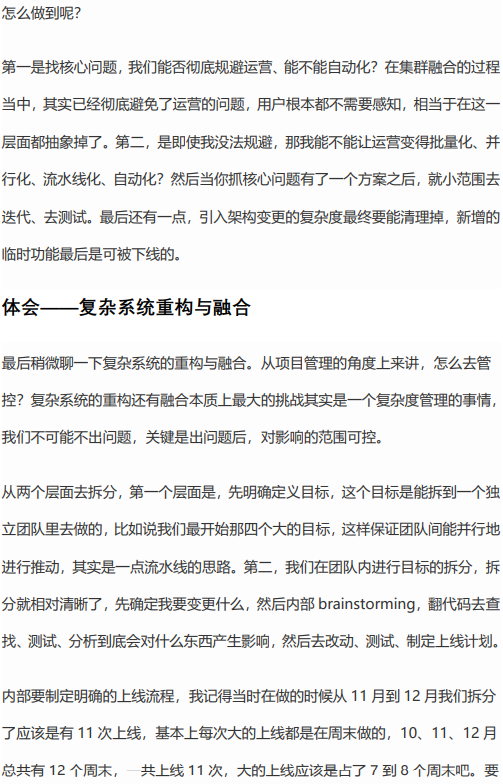 怎么做到呢？

第一是找核心问题，我们能否彻底规避运营、能不能自动化？在集群融合的过程当中，其实已经彻底避免了运营的问题，用户根本都不需要感知，相当于在这一层面都抽象掉了。第二，是即使我没法规避，那我能不能让运营变得批量化、并行化、流水线化、自动化？然后当你抓核心问题有了一个方案之后，就小范围去迭代、去测试。最后还有一点，引入架构变更的复杂度最终要能清理掉，新增的临时功能最后是可被下线的。

体会——复杂系统重构与融合

最后稍微聊一下复杂系统的重构与融合。从项目管理的角度上来讲，怎么去管控？复杂系统的重构还有融合本质上最大的挑战其实是一个复杂度管理的事情，我们不可能不出问题，关键是出问题后，对影响的范围可控。

从两个层面去拆分，第一个层面是，先明确定义目标，这个目标是能拆到一个独立团队里去做的，比如说我们最开始那四个大的目标，这样保证团队间能并行地进行推动，其实是一点流水线的思路。第二，我们在团队内进行目标的拆分，拆分就相对清晰了，先确定我要变更什么，然后内部 brainstorming，翻代码去查找、测试、分析到底会对什么东西产生影响，然后去改动、测试、制定上线计划。

内部要制定明确的上线流程，我记得当时在做的时候从 11 月到 12 月我们拆分了应该是有 11 次上线，基本上每次大的上线都是在周末做的，10、11、12 月总共有 12 个周末，一共上线 11 次，大的上线应该是占了 7 到 8 个周末吧。要